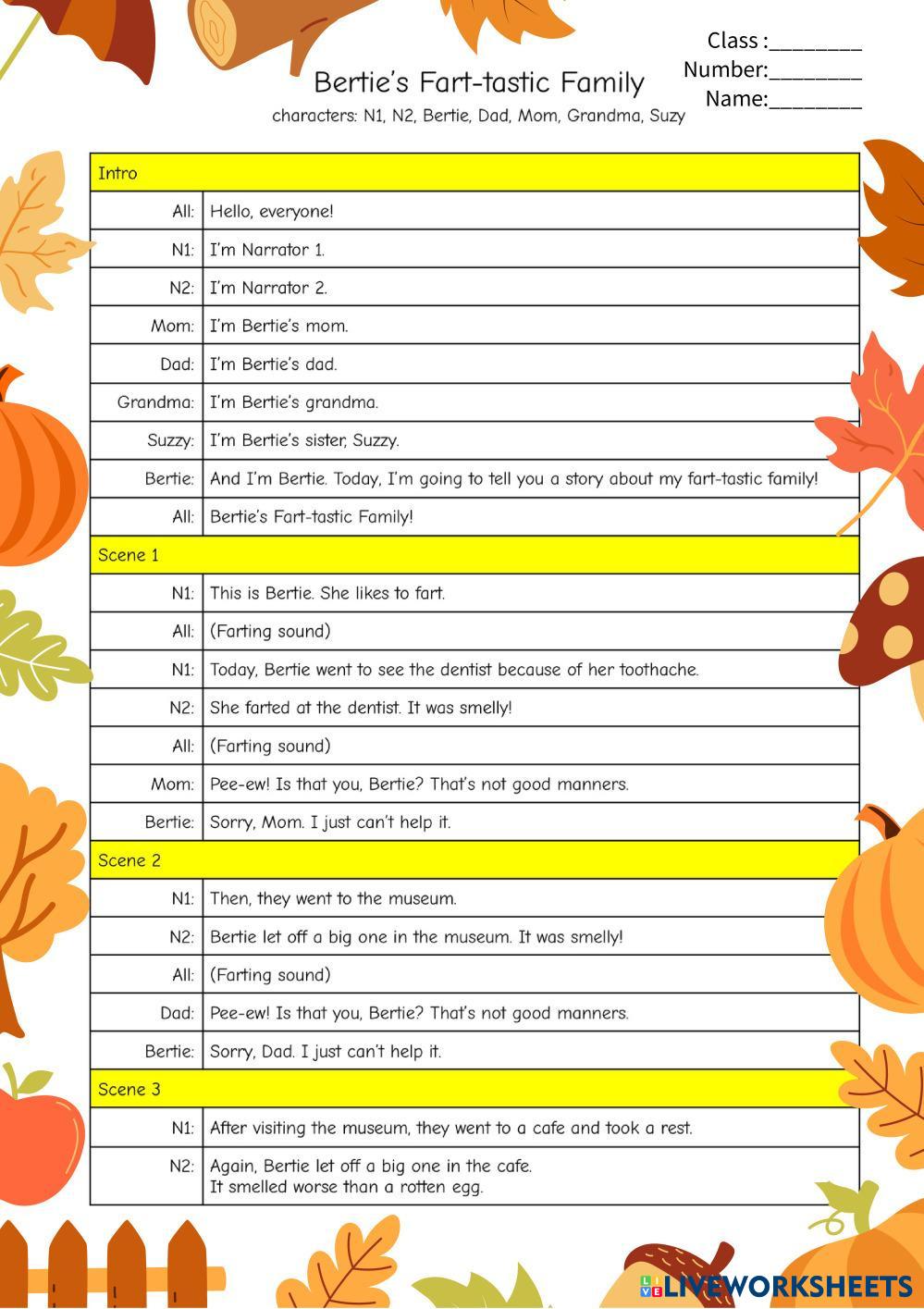 Class :________
Number:________
Name:________

Bertie's Fart-tastic Family

characters: N1, N2, Bertie, Dad, Mom, Grandma, Suzy

| Intro | |
|---|---|
| All: | Hello, everyone! |
| N1: | I'm Narrator 1. |
| N2: | I'm Narrator 2. |
| Mom: | I'm Bertie's mom. |
| Dad: | I'm Bertie's dad. |
| Grandma: | I'm Bertie's grandma. |
| Suzzy: | I'm Bertie's sister, Suzzy. |
| Bertie: | And I'm Bertie. Today, I'm going to tell you a story about my fart-tastic family! |
| All: | Bertie's Fart-tastic Family! |
| Scene 1 | |
| N1: | This is Bertie. She likes to fart. |
| All: | (Farting sound) |
| N1: | Today, Bertie went to see the dentist because of her toothache. |
| N2: | She farted at the dentist. It was smelly! |
| All: | (Farting sound) |
| Mom: | Pee-ew! Is that you, Bertie? That's not good manners. |
| Bertie: | Sorry, Mom. I just can't help it. |
| Scene 2 | |
| N1: | Then, they went to the museum. |
| N2: | Bertie let off a big one in the museum. It was smelly! |
| All: | (Farting sound) |
| Dad: | Pee-ew! Is that you, Bertie? That's not good manners. |
| Bertie: | Sorry, Dad. I just can't help it. |
| Scene 3 | |
| N1: | After visiting the museum, they went to a cafe and took a rest. |
| N2: | Again, Bertie let off a big one in the cafe. It smelled worse than a rotten egg. |

LIVEWORKSHEETS